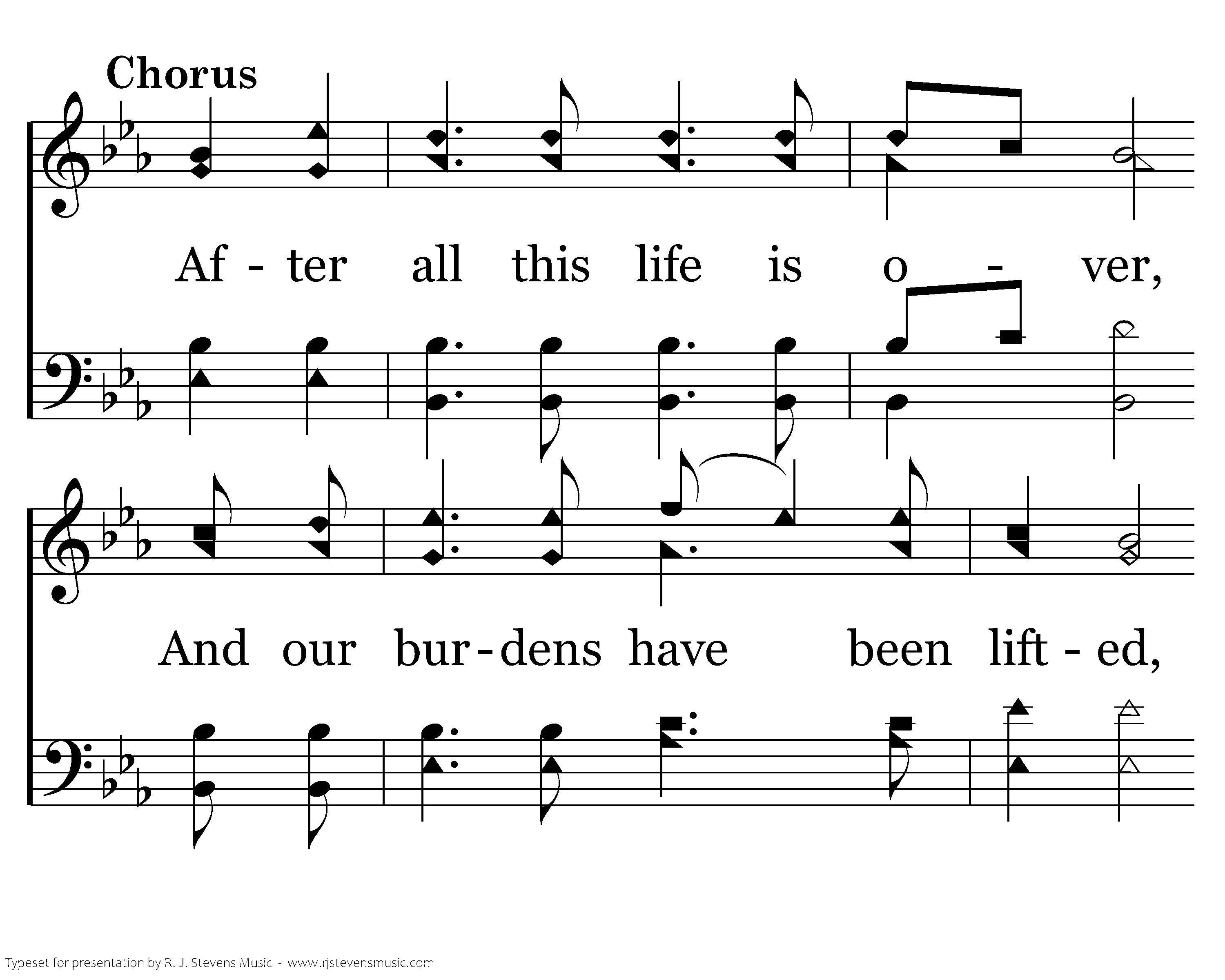 Chorus

Af - ter all this life is o - ver,

And our bur - dens have been lift - ed,

Typeset for presentation by R. J. Stevens Music - www.rjstevensmusic.com